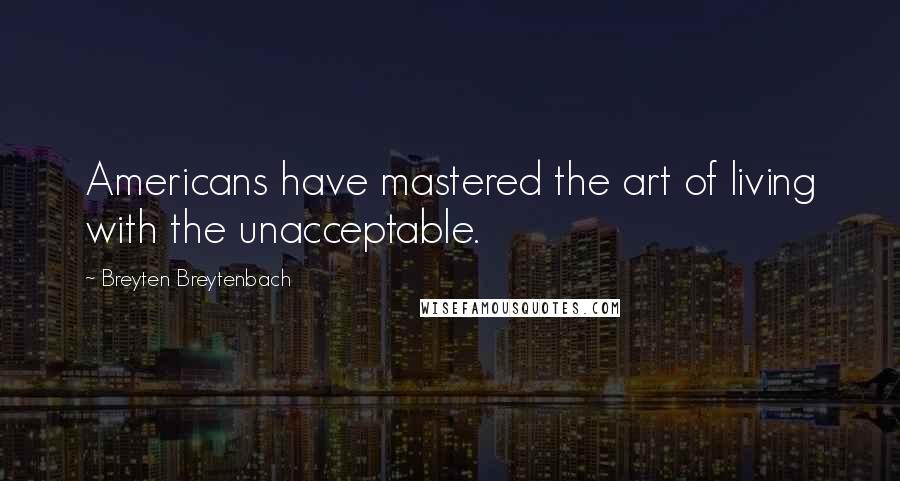 Americans have mastered the art of living with the unacceptable.

~ Breyten Breytenbach

WISEFAMOUSQUOTES.COM